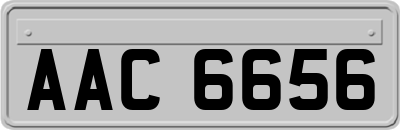 AAC 6656